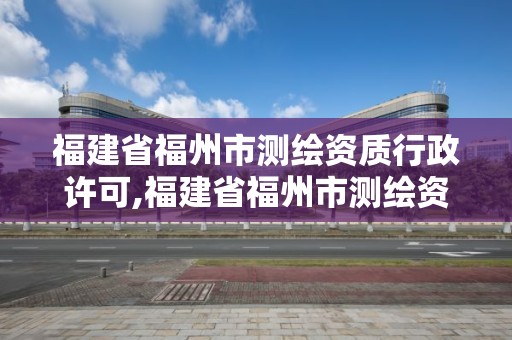 福建省福州市测绘资质行政许可,福建省福州市测绘资